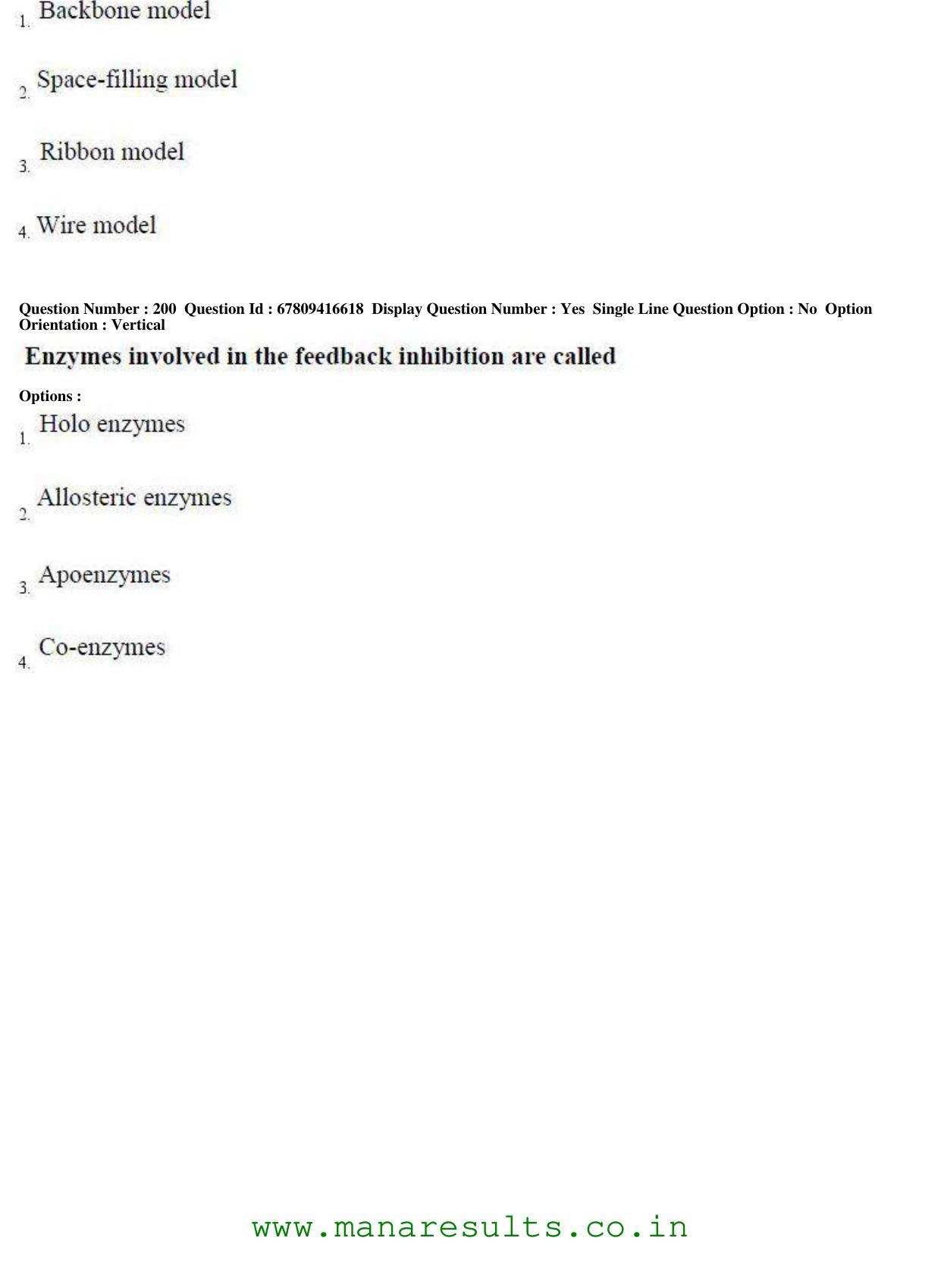 1. Backbone model

2. Space-filling model

3. Ribbon model

4. Wire model

Question Number : 200 Question Id : 67809416618 Display Question Number : Yes Single Line Question Option : No Option Orientation : Vertical

Enzymes involved in the feedback inhibition are called

Options :

1. Holo enzymes

2. Allosteric enzymes

3. Apoenzymes

4. Co-enzymes

www.manaresults.co.in